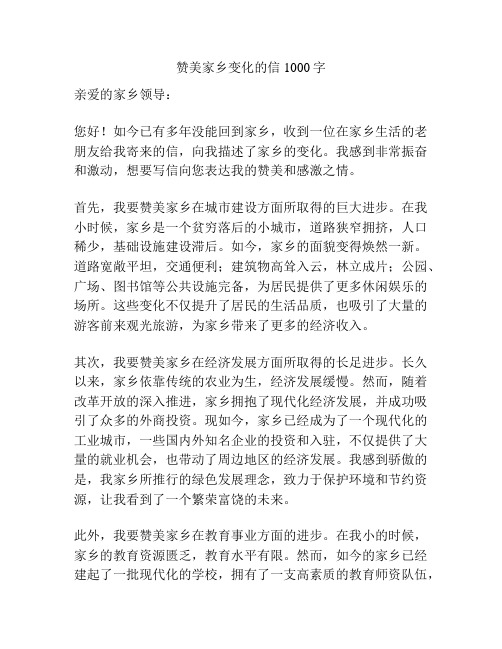 赞美家乡变化的信 1000 字

亲爱的家乡领导：

您好！如今已有多年没能回到家乡，收到一位在家乡生活的老朋友给我寄来的信，向我描述了家乡的变化。我感到非常振奋和激动，想要写信向您表达我的赞美和感激之情。

首先，我要赞美家乡在城市建设方面所取得的巨大进步。在我小时候，家乡是一个贫穷落后的小城市，道路狭窄拥挤，人口稀少，基础设施建设滞后。如今，家乡的面貌变得焕然一新。道路宽敞平坦，交通便利；建筑物高耸入云，林立成片；公园、广场、图书馆等公共设施完备，为居民提供了更多休闲娱乐的场所。这些变化不仅提升了居民的生活品质，也吸引了大量的游客前来观光旅游，为家乡带来了更多的经济收入。

其次，我要赞美家乡在经济发展方面所取得的长足进步。长久以来，家乡依靠传统的农业为生，经济发展缓慢。然而，随着改革开放的深入推进，家乡拥抱了现代化经济发展，并成功吸引了众多的外商投资。现如今，家乡已经成为了一个现代化的工业城市，一些国内外知名企业的投资和入驻，不仅提供了大量的就业机会，也带动了周边地区的经济发展。我感到骄傲的是，我家乡所推行的绿色发展理念，致力于保护环境和节约资源，让我看到了一个繁荣富饶的未来。

此外，我要赞美家乡在教育事业方面的进步。在我小的时候，家乡的教育资源匮乏，教育水平有限。然而，如今的家乡已经建起了一批现代化的学校，拥有了一支高素质的教育师资队伍，